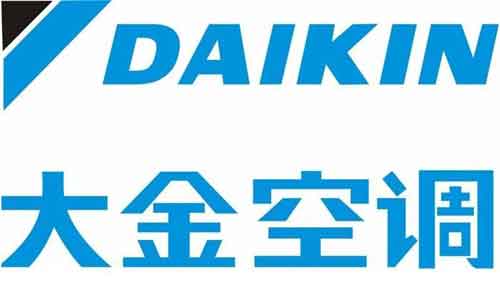 DAIKIN

大金空调